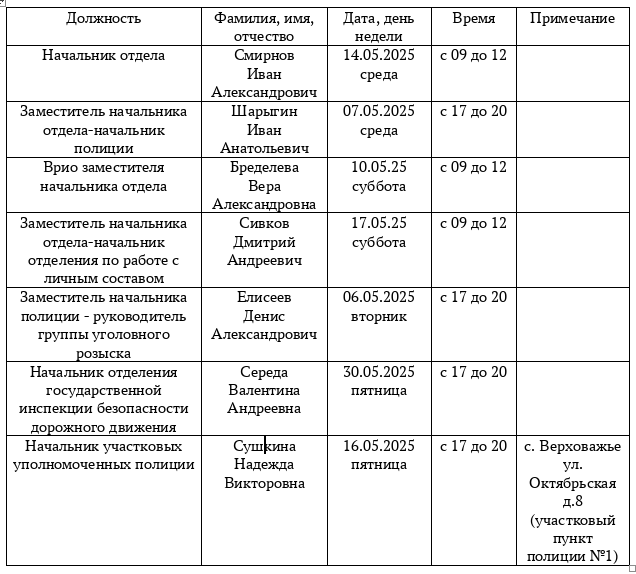 | Должность | Фамилия, имя, отчество | Дата, день недели | Время | Примечание |
|---|---|---|---|---|
| Начальник отдела | Смирнов Иван Александрович | 14.05.2025 среда | с 09 до 12 | |
| Заместитель начальника отдела-начальник полиции | Шарыгин Иван Анатольевич | 07.05.2025 среда | с 17 до 20 | |
| Врио заместителя начальника отдела | Бределева Вера Александровна | 10.05.25 суббота | с 09 до 12 | |
| Заместитель начальника отдела-начальник отделения по работе с личным составом | Сивков Дмитрий Андреевич | 17.05.25 суббота | с 09 до 12 | |
| Заместитель начальника полиции - руководитель группы уголовного розыска | Елисеев Денис Александрович | 06.05.2025 вторник | с 17 до 20 | |
| Начальник отделения государственной инспекции безопасности дорожного движения | Середа Валентина Андреевна | 30.05.2025 пятница | с 17 до 20 | |
| Начальник участковых уполномоченных полиции | Сушкина Надежда Викторовна | 16.05.2025 пятница | с 17 до 20 | с. Верховажье ул. Октябрьская д.8 (участковый пункт полиции №1) |